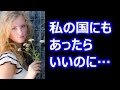 私の国にも
あったら
いいのに…